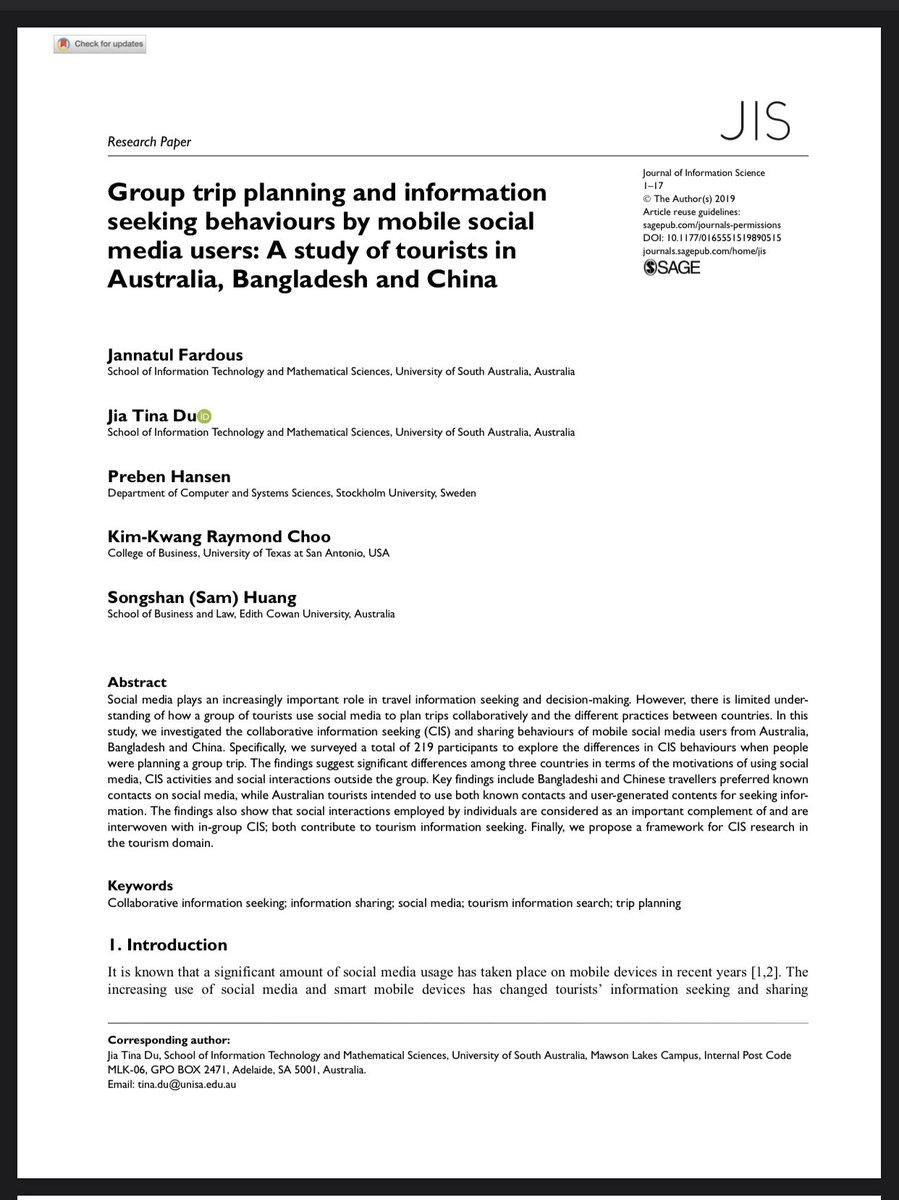 Check for updates

Research Paper

JIS

Group trip planning and information seeking behaviours by mobile social media users: A study of tourists in Australia, Bangladesh and China

Journal of Information Science
1–17
© The Author(s) 2019
Article reuse guidelines:
sagepub.com/journals-permissions
DOI: 10.1177/0165551519890515
journals.sagepub.com/home/jis
SAGE

Jannatul Fardous
School of Information Technology and Mathematical Sciences, University of South Australia, Australia

Jia Tina Du
School of Information Technology and Mathematical Sciences, University of South Australia, Australia

Preben Hansen
Department of Computer and Systems Sciences, Stockholm University, Sweden

Kim-Kwang Raymond Choo
College of Business, University of Texas at San Antonio, USA

Songshan (Sam) Huang
School of Business and Law, Edith Cowan University, Australia

Abstract
Social media plays an increasingly important role in travel information seeking and decision-making. However, there is limited understanding of how a group of tourists use social media to plan trips collaboratively and the different practices between countries. In this study, we investigated the collaborative information seeking (CIS) and sharing behaviours of mobile social media users from Australia, Bangladesh and China. Specifically, we surveyed a total of 219 participants to explore the differences in CIS behaviours when people were planning a group trip. The findings suggest significant differences among three countries in terms of the motivations of using social media, CIS activities and social interactions outside the group. Key findings include Bangladeshi and Chinese travellers preferred known contacts on social media, while Australian tourists intended to use both known contacts and user-generated contents for seeking information. The findings also show that social interactions employed by individuals are considered as an important complement of and are interwoven with in-group CIS; both contribute to tourism information seeking. Finally, we propose a framework for CIS research in the tourism domain.

Keywords
Collaborative information seeking; information sharing; social media; tourism information search; trip planning

1. Introduction

It is known that a significant amount of social media usage has taken place on mobile devices in recent years [1,2]. The increasing use of social media and smart mobile devices has changed tourists' information seeking and sharing

Corresponding author:
Jia Tina Du, School of Information Technology and Mathematical Sciences, University of South Australia, Mawson Lakes Campus, Internal Post Code MLK-06, GPO BOX 2471, Adelaide, SA 5001, Australia.
Email: tina.du@unisa.edu.au